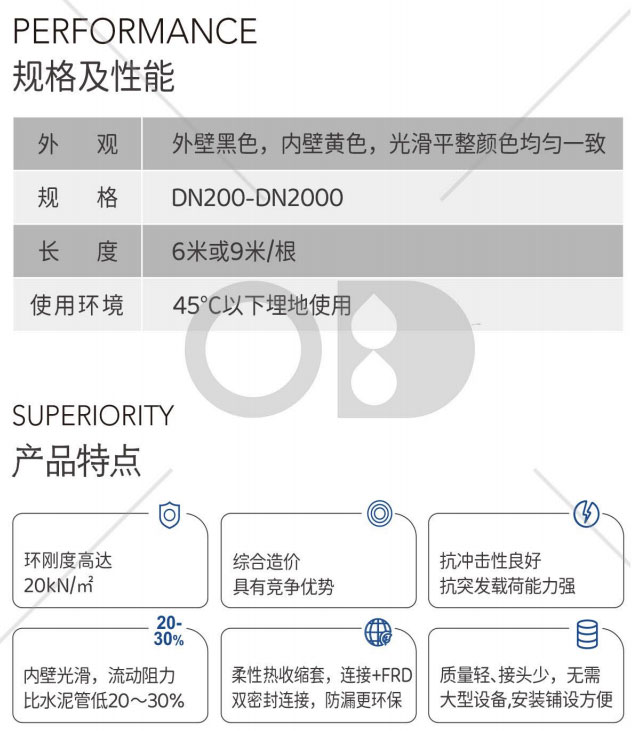 PERFORMANCE
规格及性能

| 外　观 | 外壁黑色，内壁黄色，光滑平整颜色均匀一致 |
|---|---|
| 规　格 | DN200-DN2000 |
| 长　度 | 6米或9米/根 |
| 使用环境 | 45°C以下埋地使用 |

SUPERIORITY
产品特点

环刚度高达 20kN/㎡

综合造价 具有竞争优势

抗冲击性良好 抗突发载荷能力强

20-30%

内壁光滑，流动阻力 比水泥管低20～30%

柔性热收缩套，连接+FRD 双密封连接，防漏更环保

质量轻、接头少，无需 大型设备,安装铺设方便